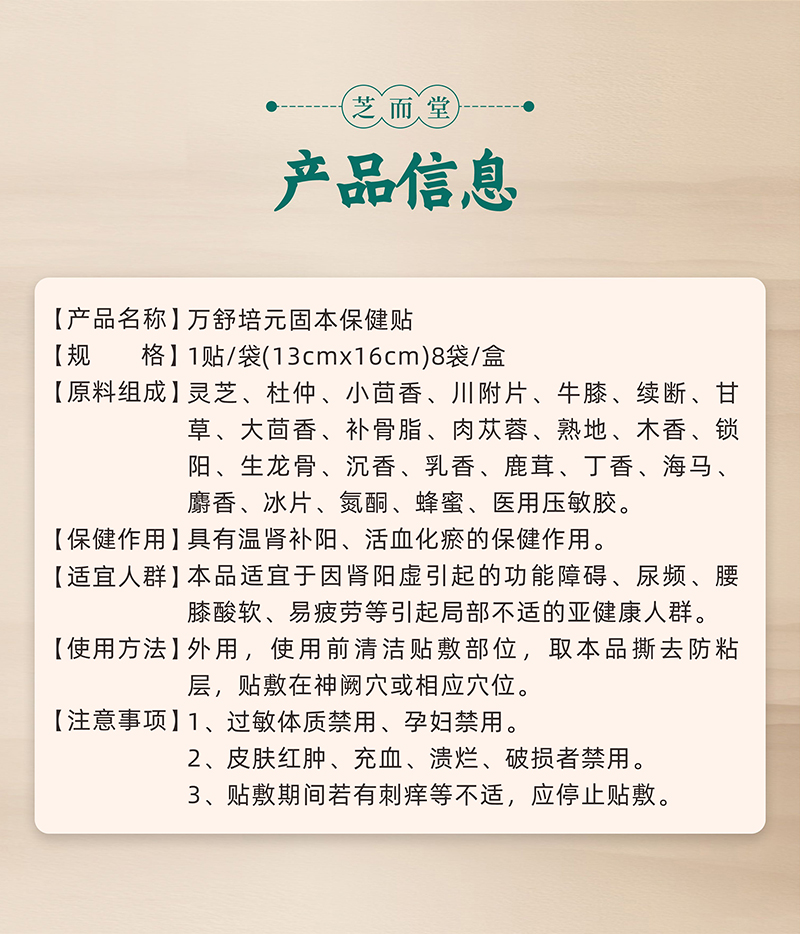 芝而堂

产品信息

【产品名称】万舒培元固本保健贴
【规 格】1贴/袋(13cmx16cm)8袋/盒
【原料组成】灵芝、杜仲、小茴香、川附片、牛膝、续断、甘草、大茴香、补骨脂、肉苁蓉、熟地、木香、锁阳、生龙骨、沉香、乳香、鹿茸、丁香、海马、麝香、冰片、氮酮、蜂蜜、医用压敏胶。
【保健作用】具有温肾补阳、活血化瘀的保健作用。
【适宜人群】本品适宜于因肾阳虚引起的功能障碍、尿频、腰膝酸软、易疲劳等引起局部不适的亚健康人群。
【使用方法】外用，使用前清洁贴敷部位，取本品撕去防粘层，贴敷在神阙穴或相应穴位。
【注意事项】1、过敏体质禁用、孕妇禁用。
2、皮肤红肿、充血、溃烂、破损者禁用。
3、贴敷期间若有刺痒等不适，应停止贴敷。